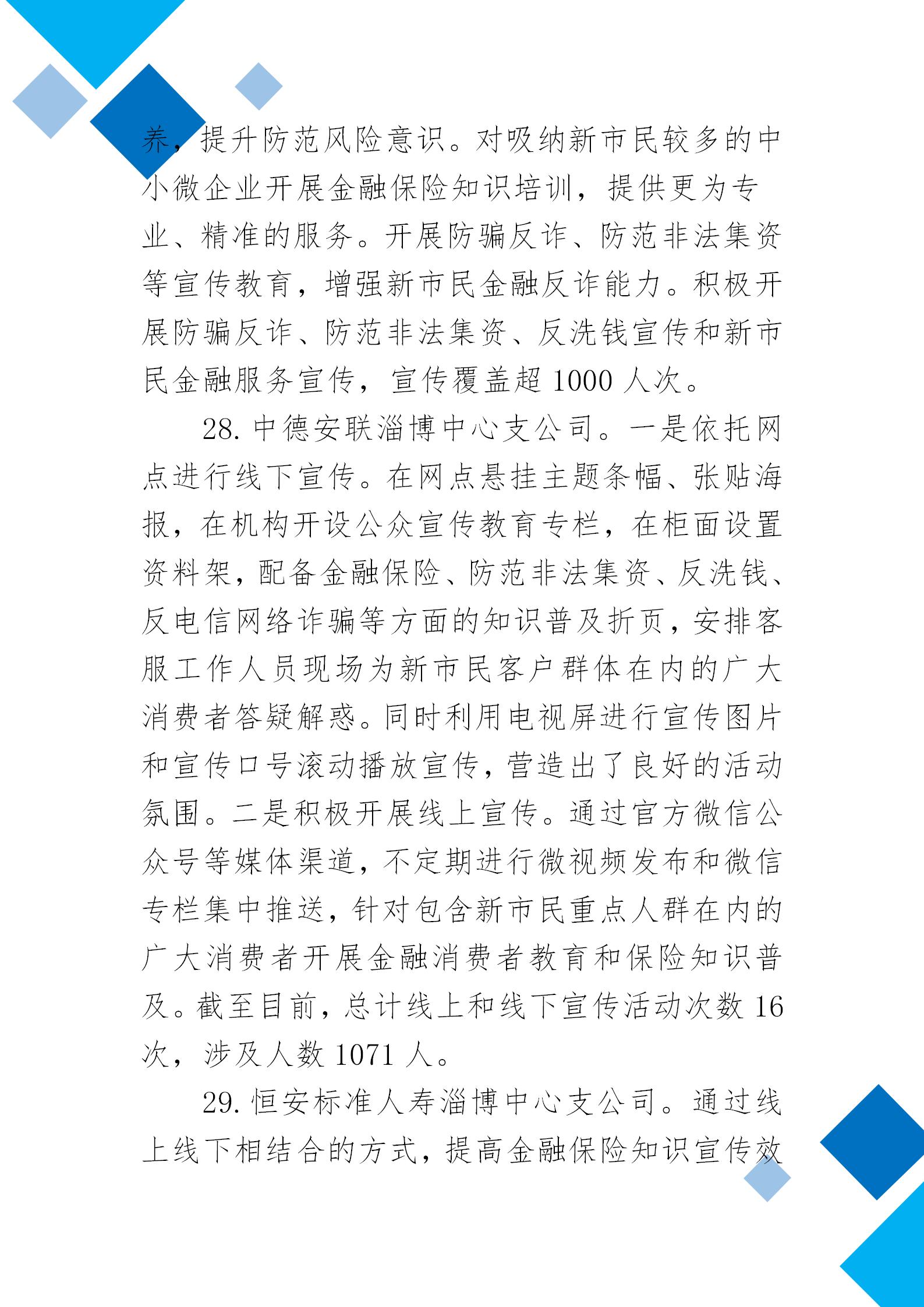 养，提升防范风险意识。对吸纳新市民较多的中小微企业开展金融保险知识培训，提供更为专业、精准的服务。开展防骗反诈、防范非法集资等宣传教育，增强新市民金融反诈能力。积极开展防骗反诈、防范非法集资、反洗钱宣传和新市民金融服务宣传，宣传覆盖超 1000 人次。

28. 中德安联淄博中心支公司。一是依托网点进行线下宣传。在网点悬挂主题条幅、张贴海报，在机构开设公众宣传教育专栏，在柜面设置资料架，配备金融保险、防范非法集资、反洗钱、反电信网络诈骗等方面的知识普及折页，安排客服工作人员现场为新市民客户群体在内的广大消费者答疑解惑。同时利用电视屏进行宣传图片和宣传口号滚动播放宣传，营造出了良好的活动氛围。二是积极开展线上宣传。通过官方微信公众号等媒体渠道，不定期进行微视频发布和微信专栏集中推送，针对包含新市民重点人群在内的广大消费者开展金融消费者教育和保险知识普及。截至目前，总计线上和线下宣传活动次数 16 次，涉及人数 1071 人。

29. 恒安标准人寿淄博中心支公司。通过线上线下相结合的方式，提高金融保险知识宣传效